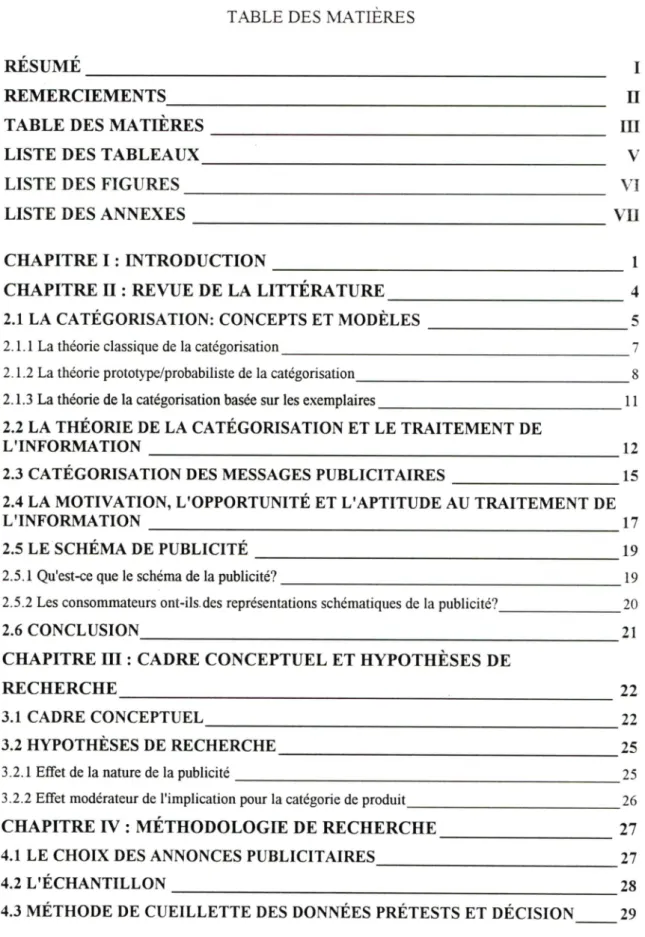 TABLE DES MATIÈRES

RÉSUMÉ I
REMERCIEMENTS II
TABLE DES MATIÈRES III
LISTE DES TABLEAUX V
LISTE DES FIGURES VI
LISTE DES ANNEXES VII

CHAPITRE I : INTRODUCTION 1
CHAPITRE II : REVUE DE LA LITTÉRATURE 4
2.1 LA CATÉGORISATION: CONCEPTS ET MODÈLES 5
2.1.1 La théorie classique de la catégorisation 7
2.1.2 La théorie prototype/probabiliste de la catégorisation 8
2.1.3 La théorie de la catégorisation basée sur les exemplaires 11
2.2 LA THÉORIE DE LA CATÉGORISATION ET LE TRAITEMENT DE L'INFORMATION 12
2.3 CATÉGORISATION DES MESSAGES PUBLICITAIRES 15
2.4 LA MOTIVATION, L'OPPORTUNITÉ ET L'APTITUDE AU TRAITEMENT DE L'INFORMATION 17
2.5 LE SCHÉMA DE PUBLICITÉ 19
2.5.1 Qu'est-ce que le schéma de la publicité? 19
2.5.2 Les consommateurs ont-ils des représentations schématiques de la publicité? 20
2.6 CONCLUSION 21
CHAPITRE III : CADRE CONCEPTUEL ET HYPOTHÈSES DE RECHERCHE 22
3.1 CADRE CONCEPTUEL 22
3.2 HYPOTHÈSES DE RECHERCHE 25
3.2.1 Effet de la nature de la publicité 25
3.2.2 Effet modérateur de l'implication pour la catégorie de produit 26
CHAPITRE IV : MÉTHODOLOGIE DE RECHERCHE 27
4.1 LE CHOIX DES ANNONCES PUBLICITAIRES 27
4.2 L'ÉCHANTILLON 28
4.3 MÉTHODE DE CUEILLETTE DES DONNÉES PRÉTESTS ET DÉCISION 29